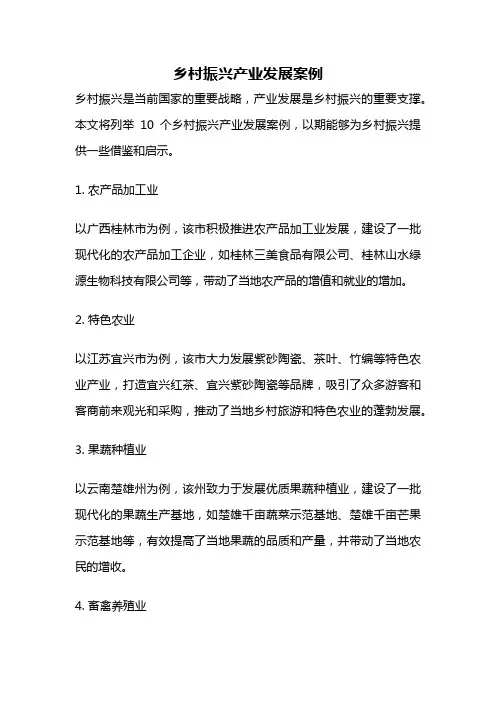 乡村振兴产业发展案例

乡村振兴是当前国家的重要战略，产业发展是乡村振兴的重要支撑。本文将列举 10 个乡村振兴产业发展案例，以期能够为乡村振兴提供一些借鉴和启示。

1. 农产品加工业

以广西桂林市为例，该市积极推进农产品加工业发展，建设了一批现代化的农产品加工企业，如桂林三美食品有限公司、桂林山水绿源生物科技有限公司等，带动了当地农产品的增值和就业的增加。

2. 特色农业

以江苏宜兴市为例，该市大力发展紫砂陶瓷、茶叶、竹编等特色农业产业，打造宜兴红茶、宜兴紫砂陶瓷等品牌，吸引了众多游客和客商前来观光和采购，推动了当地乡村旅游和特色农业的蓬勃发展。

3. 果蔬种植业

以云南楚雄州为例，该州致力于发展优质果蔬种植业，建设了一批现代化的果蔬生产基地，如楚雄千亩蔬菜示范基地、楚雄千亩芒果示范基地等，有效提高了当地果蔬的品质和产量，并带动了当地农民的增收。

4. 畜禽养殖业